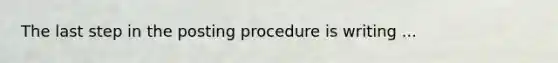 The last step in the posting procedure is writing ...